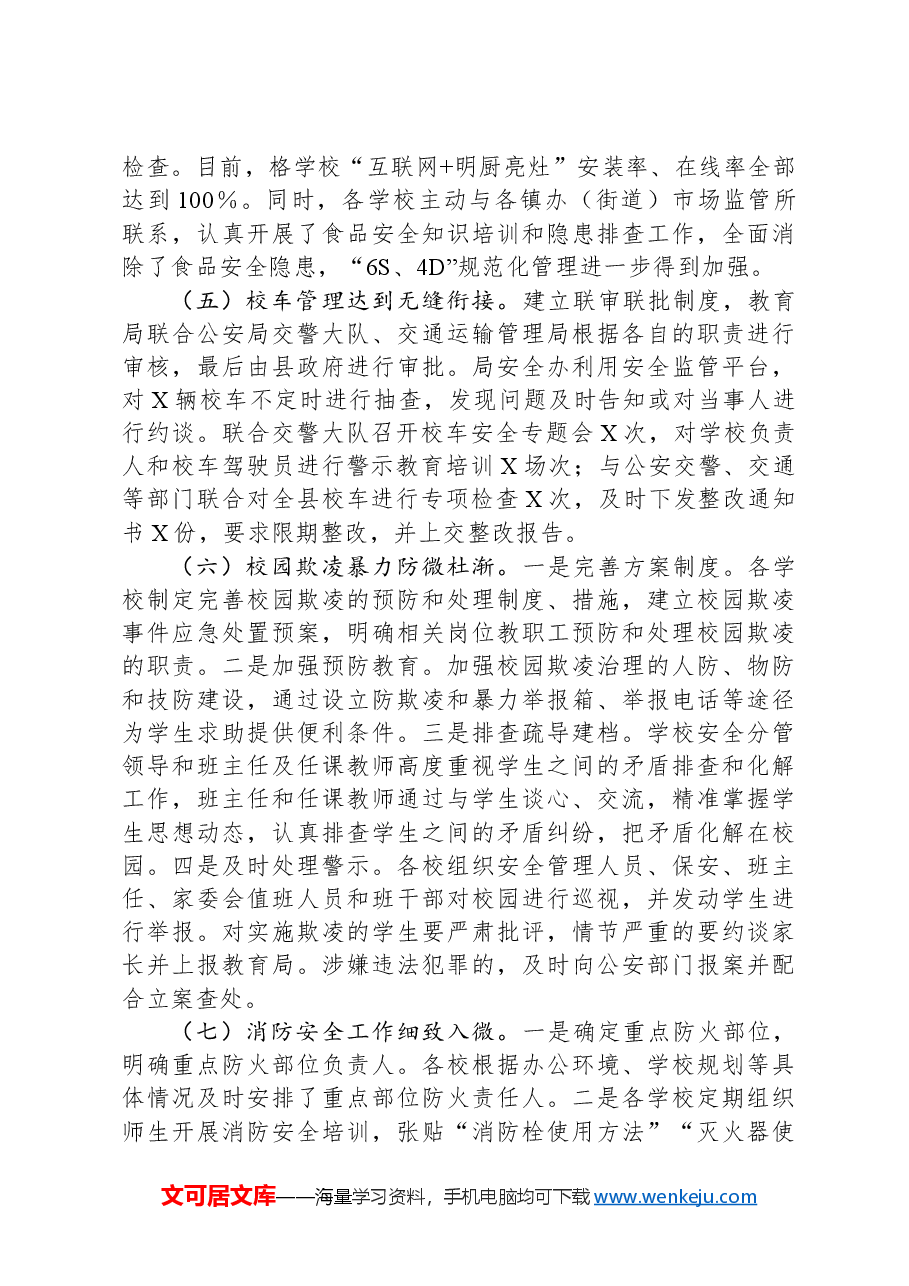 检查。目前，格学校“互联网+明厨亮灶”安装率、在线率全部达到100%。同时，各学校主动与各镇办（街道）市场监管所联系，认真开展了食品安全知识培训和隐患排查工作，全面消除了食品安全隐患，“6S、4D”规范化管理进一步得到加强。

（五）校车管理达到无缝衔接。建立联审联批制度，教育局联合公安局交警大队、交通运输管理局根据各自的职责进行审核，最后由县政府进行审批。局安全办利用安全监管平台，对X辆校车不定时进行抽查，发现问题及时告知或对当事人进行约谈。联合交警大队召开校车安全专题会X次，对学校负责人和校车驾驶员进行警示教育培训X场次；与公安交警、交通等部门联合对全县校车进行专项检查X次，及时下发整改通知书X份，要求限期整改，并上交整改报告。

（六）校园欺凌暴力防微杜渐。一是完善方案制度。各学校制定完善校园欺凌的预防和处理制度、措施，建立校园欺凌事件应急处置预案，明确相关岗位教职工预防和处理校园欺凌的职责。二是加强预防教育。加强校园欺凌治理的人防、物防和技防建设，通过设立防欺凌和暴力举报箱、举报电话等途径为学生求助提供便利条件。三是排查疏导建档。学校安全分管领导和班主任及任课教师高度重视学生之间的矛盾排查和化解工作，班主任和任课教师通过与学生谈心、交流，精准掌握学生思想动态，认真排查学生之间的矛盾纠纷，把矛盾化解在校园。四是及时处理警示。各校组织安全管理人员、保安、班主任、家委会值班人员和班干部对校园进行巡视，并发动学生进行举报。对实施欺凌的学生要严肃批评，情节严重的要约谈家长并上报教育局。涉嫌违法犯罪的，及时向公安部门报案并配合立案查处。

（七）消防安全工作细致入微。一是确定重点防火部位，明确重点防火部位负责人。各校根据办公环境、学校规划等具体情况及时安排了重点部位防火责任人。二是各学校定期组织师生开展消防安全培训，张贴“消防栓使用方法”“灭火器使

文可居文库——海量学习资料，手机电脑均可下载www.wenkeju.com